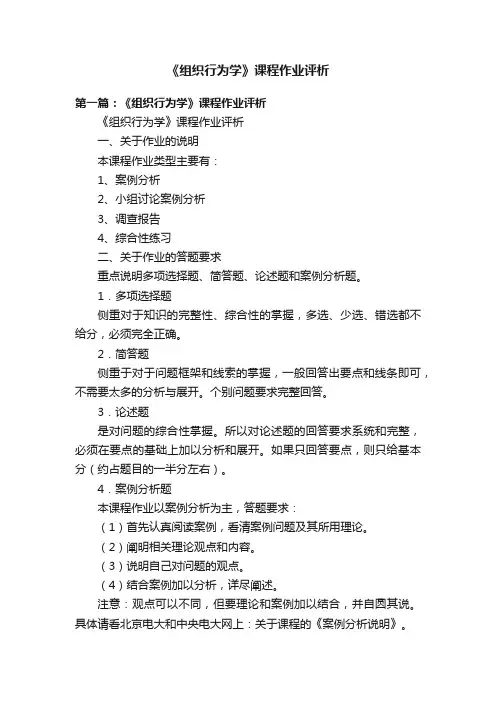 《组织行为学》课程作业评析

第一篇：《组织行为学》课程作业评析

《组织行为学》课程作业评析

一、关于作业的说明

本课程作业类型主要有：

1、案例分析

2、小组讨论案例分析

3、调查报告

4、综合性练习

二、关于作业的答题要求

重点说明多项选择题、简答题、论述题和案例分析题。

1．多项选择题

侧重对于知识的完整性、综合性的掌握，多选、少选、错选都不给分，必须完全正确。

2．简答题

侧重于对于问题框架和线索的掌握，一般回答出要点和线条即可，不需要太多的分析与展开。个别问题要求完整回答。

3．论述题

是对问题的综合性掌握。所以对论述题的回答要求系统和完整，必须在要点的基础上加以分析和展开。如果只回答要点，则只给基本分（约占题目的一半分左右）。

4．案例分析题

本课程作业以案例分析为主，答题要求：

（1）首先认真阅读案例，看清案例问题及其所用理论。

（2）阐明相关理论观点和内容。

（3）说明自己对问题的观点。

（4）结合案例加以分析，详尽阐述。

注意：观点可以不同，但要理论和案例加以结合，并自圆其说。具体请看北京电大和中央电大网上：关于课程的《案例分析说明》。